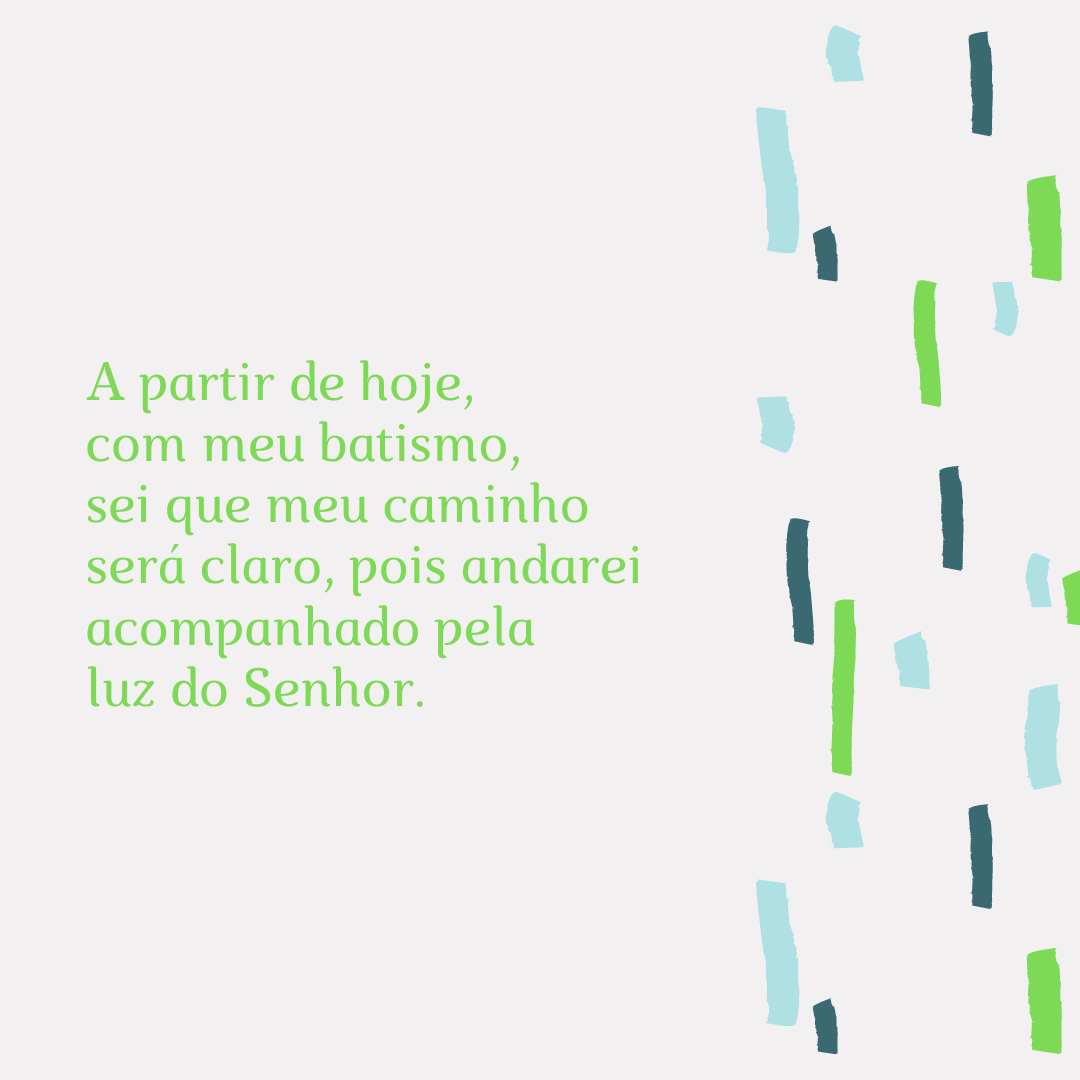 A partir de hoje, com meu batismo, sei que meu caminho será claro, pois andarei acompanhado pela luz do Senhor.